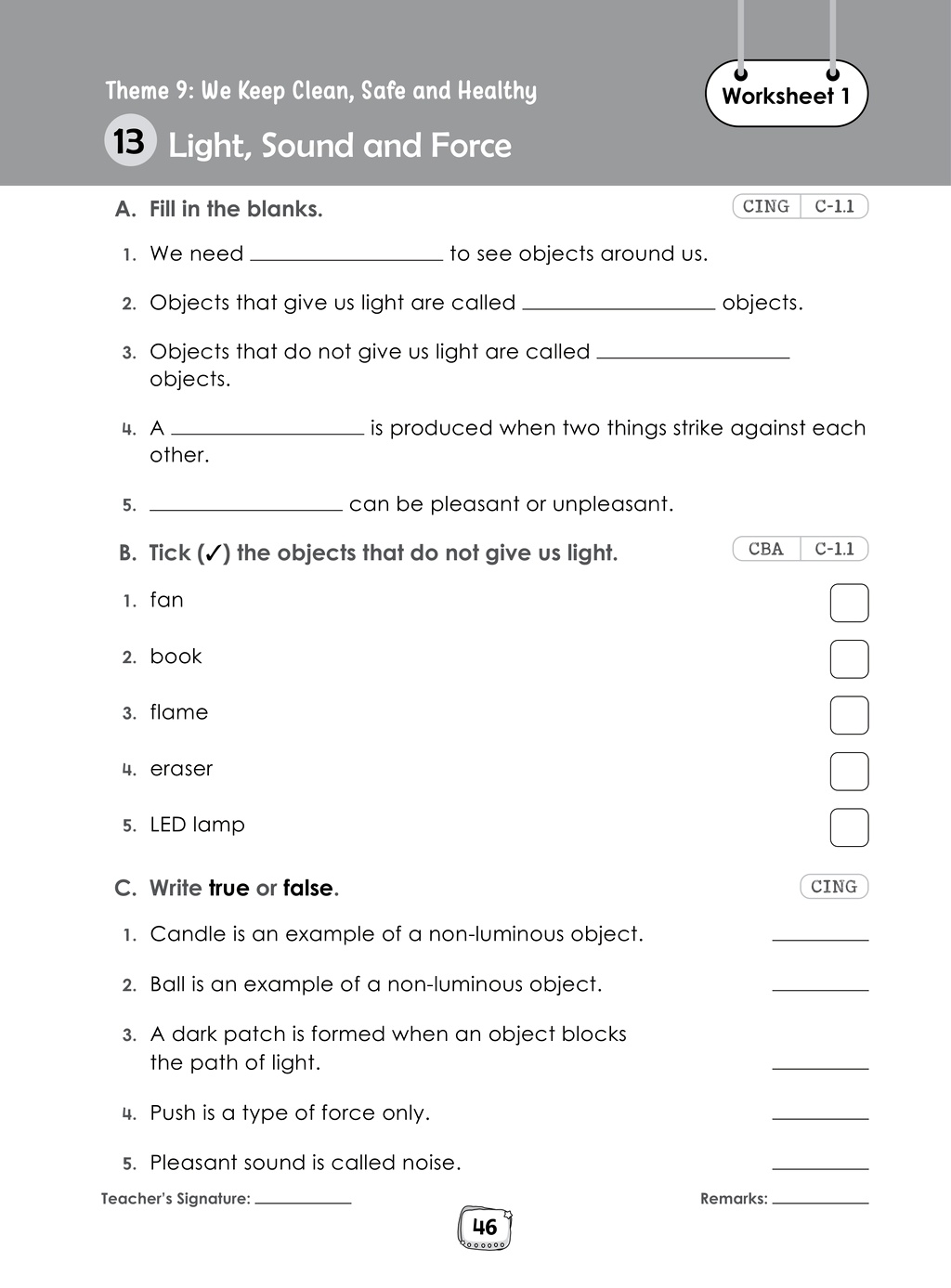 Theme 9: We Keep Clean, Safe and Healthy

Worksheet 1

13 Light, Sound and Force

A. Fill in the blanks.

CING C-1.1

1. We need ____ to see objects around us.

2. Objects that give us light are called ____ objects.

3. Objects that do not give us light are called ____ objects.

4. A ____ is produced when two things strike against each other.

5. ____ can be pleasant or unpleasant.

B. Tick (✓) the objects that do not give us light.

CBA C-1.1

1. fan ☐

2. book ☐

3. flame ☐

4. eraser ☐

5. LED lamp ☐

C. Write true or false.

CING

1. Candle is an example of a non-luminous object. ____

2. Ball is an example of a non-luminous object. ____

3. A dark patch is formed when an object blocks the path of light. ____

4. Push is a type of force only. ____

5. Pleasant sound is called noise. ____

Teacher's Signature: ____

Remarks: ____

46